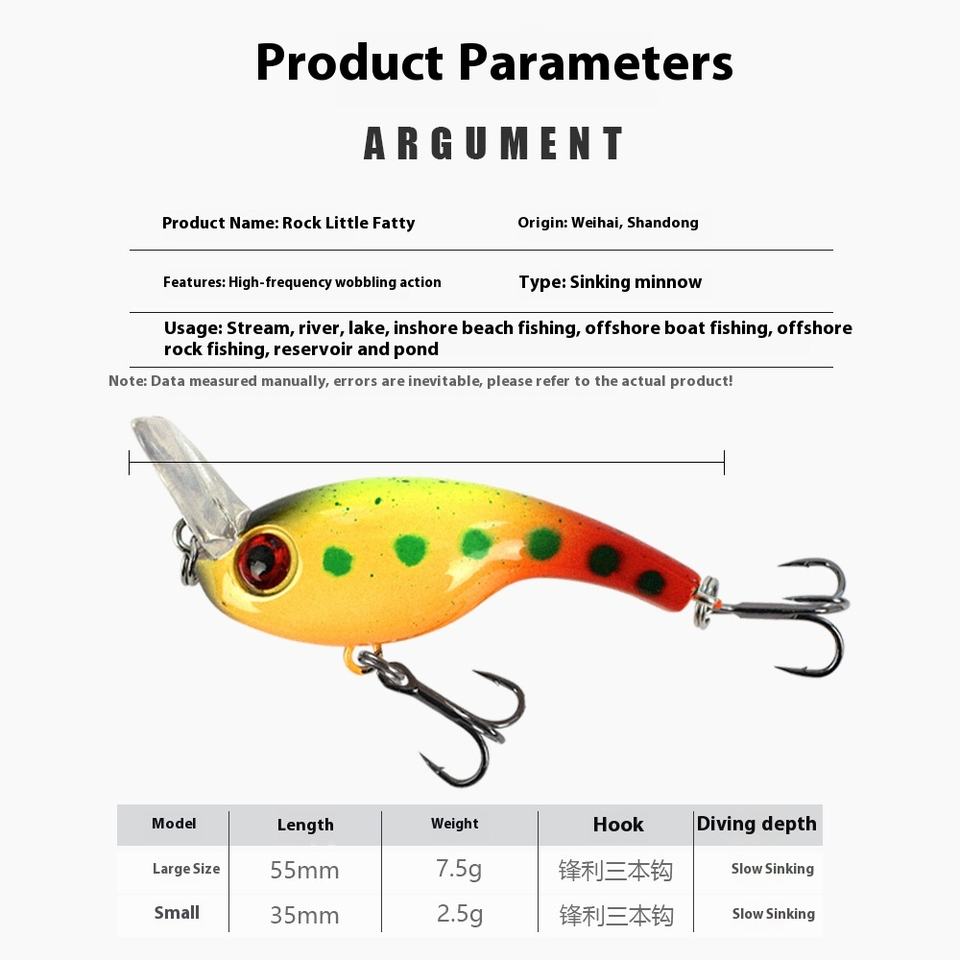 Product Parameters

ARGUMENT

Product Name: Rock Little Fatty

Origin: Weihai, Shandong

Features: High-frequency wobbling action

Type: Sinking minnow

Usage: Stream, river, lake, inshore beach fishing, offshore boat fishing, offshore rock fishing, reservoir and pond

Note: Data measured manually, errors are inevitable, please refer to the actual product!

| Model | Length | Weight | Hook | Diving depth |
|---|---|---|---|---|
| Large Size | 55mm | 7.5g | 锋利三本钩 | Slow Sinking |
| Small | 35mm | 2.5g | 锋利三本钩 | Slow Sinking |